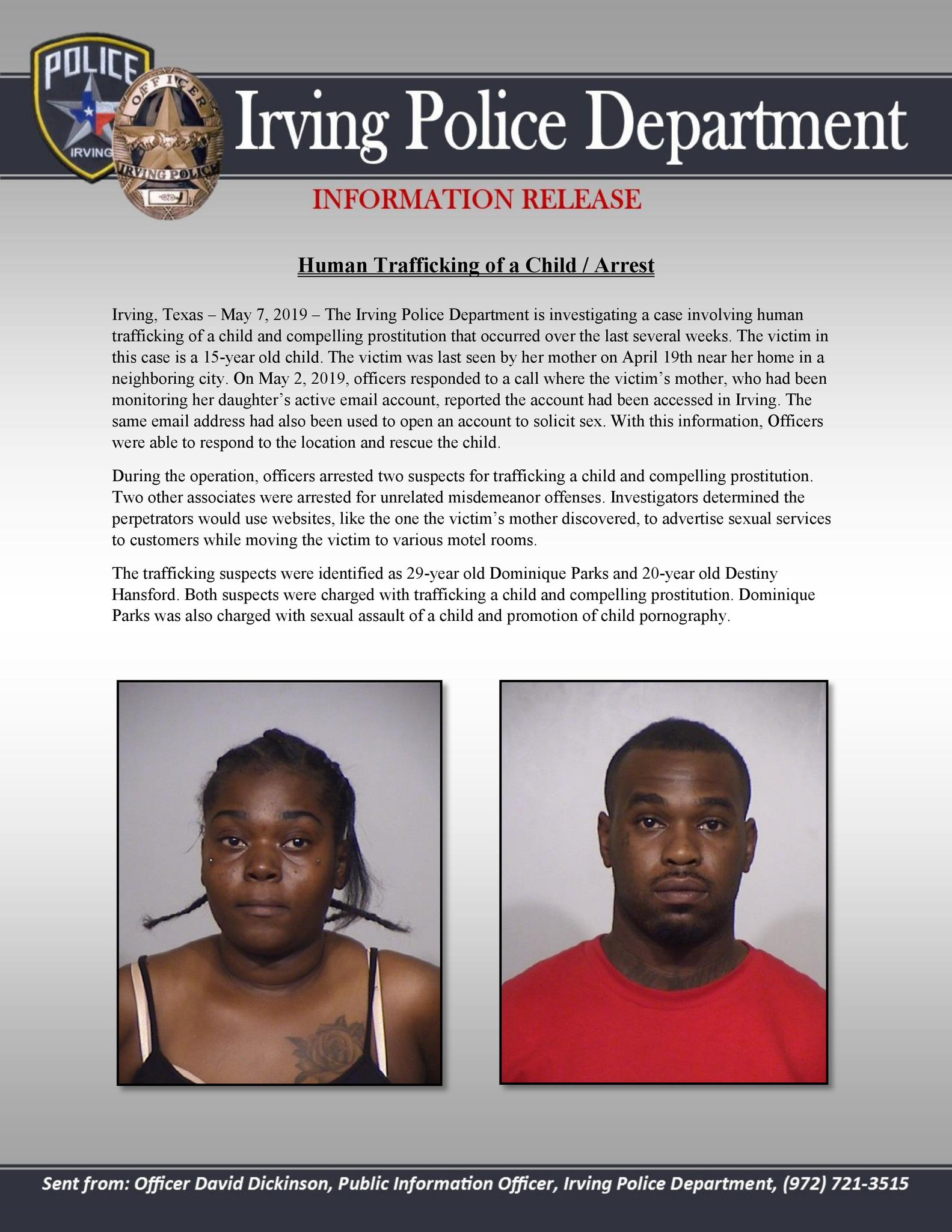 POLICE
IRVING
OFFICER
IRVING POLICE

Irving Police Department

INFORMATION RELEASE

Human Trafficking of a Child / Arrest

Irving, Texas – May 7, 2019 – The Irving Police Department is investigating a case involving human trafficking of a child and compelling prostitution that occurred over the last several weeks. The victim in this case is a 15-year old child. The victim was last seen by her mother on April 19th near her home in a neighboring city. On May 2, 2019, officers responded to a call where the victim's mother, who had been monitoring her daughter's active email account, reported the account had been accessed in Irving. The same email address had also been used to open an account to solicit sex. With this information, Officers were able to respond to the location and rescue the child.

During the operation, officers arrested two suspects for trafficking a child and compelling prostitution. Two other associates were arrested for unrelated misdemeanor offenses. Investigators determined the perpetrators would use websites, like the one the victim's mother discovered, to advertise sexual services to customers while moving the victim to various motel rooms.

The trafficking suspects were identified as 29-year old Dominique Parks and 20-year old Destiny Hansford. Both suspects were charged with trafficking a child and compelling prostitution. Dominique Parks was also charged with sexual assault of a child and promotion of child pornography.

Sent from: Officer David Dickinson, Public Information Officer, Irving Police Department, (972) 721-3515